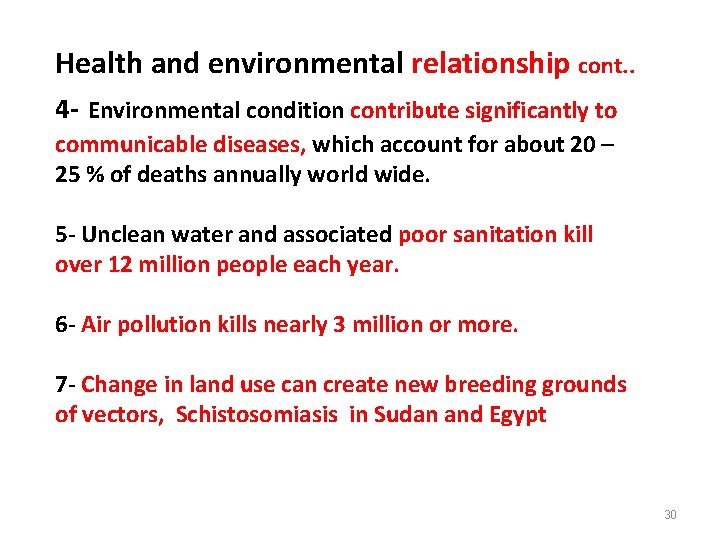 Health and environmental relationship cont..

4- Environmental condition contribute significantly to communicable diseases, which account for about 20 – 25 % of deaths annually world wide.

5- Unclean water and associated poor sanitation kill over 12 million people each year.

6- Air pollution kills nearly 3 million or more.

7- Change in land use can create new breeding grounds of vectors, Schistosomiasis in Sudan and Egypt

30